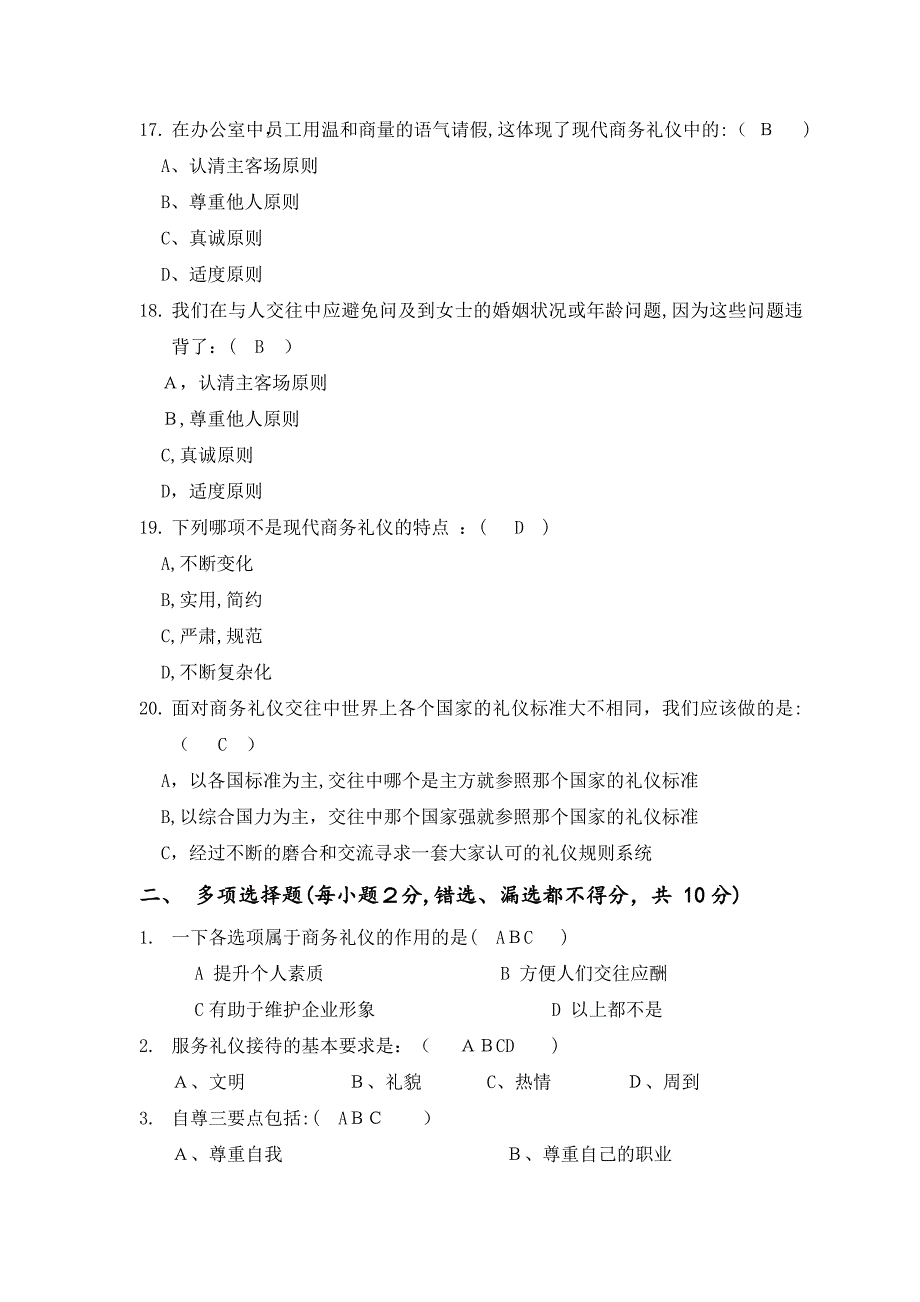 17. 在办公室中员工用温和商量的语气请假,这体现了现代商务礼仪中的:（ B ）

A、认清主客场原则

B、尊重他人原则

C、真诚原则

D、适度原则

18. 我们在与人交往中应避免问及到女士的婚姻状况或年龄问题,因为这些问题违背了:（ B ）

A，认清主客场原则

B,尊重他人原则

C,真诚原则

D，适度原则

19. 下列哪项不是现代商务礼仪的特点 ：（ D ）

A,不断变化

B,实用,简约

C,严肃,规范

D,不断复杂化

20. 面对商务礼仪交往中世界上各个国家的礼仪标准大不相同，我们应该做的是:（ C ）

A，以各国标准为主，交往中哪个是主方就参照那个国家的礼仪标准

B,以综合国力为主，交往中那个国家强就参照那个国家的礼仪标准

C，经过不断的磨合和交流寻求一套大家认可的礼仪规则系统

二、 多项选择题(每小题２分,错选、漏选都不得分，共 10分)

1. 一下各选项属于商务礼仪的作用的是（ ABC ）

A 提升个人素质　　B 方便人们交往应酬

C 有助于维护企业形象　　D 以上都不是

2. 服务礼仪接待的基本要求是：（ ABCD ）

A、文明　　B、礼貌　　C、热情　　D、周到

3. 自尊三要点包括:（ ABC ）

A、尊重自我　　B、尊重自己的职业